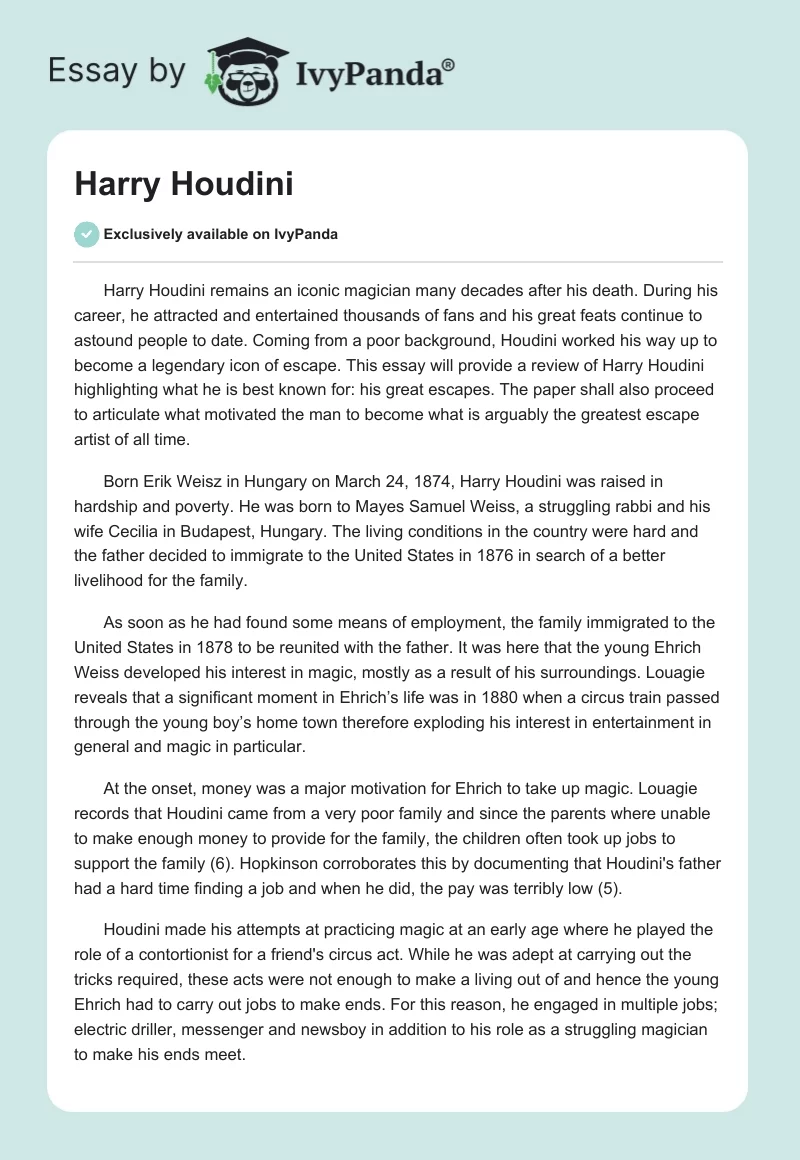 Essay by IvyPanda®

Harry Houdini

Exclusively available on IvyPanda

Harry Houdini remains an iconic magician many decades after his death. During his career, he attracted and entertained thousands of fans and his great feats continue to astound people to date. Coming from a poor background, Houdini worked his way up to become a legendary icon of escape. This essay will provide a review of Harry Houdini highlighting what he is best known for: his great escapes. The paper shall also proceed to articulate what motivated the man to become what is arguably the greatest escape artist of all time.

Born Erik Weisz in Hungary on March 24, 1874, Harry Houdini was raised in hardship and poverty. He was born to Mayes Samuel Weiss, a struggling rabbi and his wife Cecilia in Budapest, Hungary. The living conditions in the country were hard and the father decided to immigrate to the United States in 1876 in search of a better livelihood for the family.

As soon as he had found some means of employment, the family immigrated to the United States in 1878 to be reunited with the father. It was here that the young Ehrich Weiss developed his interest in magic, mostly as a result of his surroundings. Louagie reveals that a significant moment in Ehrich's life was in 1880 when a circus train passed through the young boy's home town therefore exploding his interest in entertainment in general and magic in particular.

At the onset, money was a major motivation for Ehrich to take up magic. Louagie records that Houdini came from a very poor family and since the parents where unable to make enough money to provide for the family, the children often took up jobs to support the family (6). Hopkinson corroborates this by documenting that Houdini's father had a hard time finding a job and when he did, the pay was terribly low (5).

Houdini made his attempts at practicing magic at an early age where he played the role of a contortionist for a friend's circus act. While he was adept at carrying out the tricks required, these acts were not enough to make a living out of and hence the young Ehrich had to carry out jobs to make ends. For this reason, he engaged in multiple jobs; electric driller, messenger and newsboy in addition to his role as a struggling magician to make his ends meet.